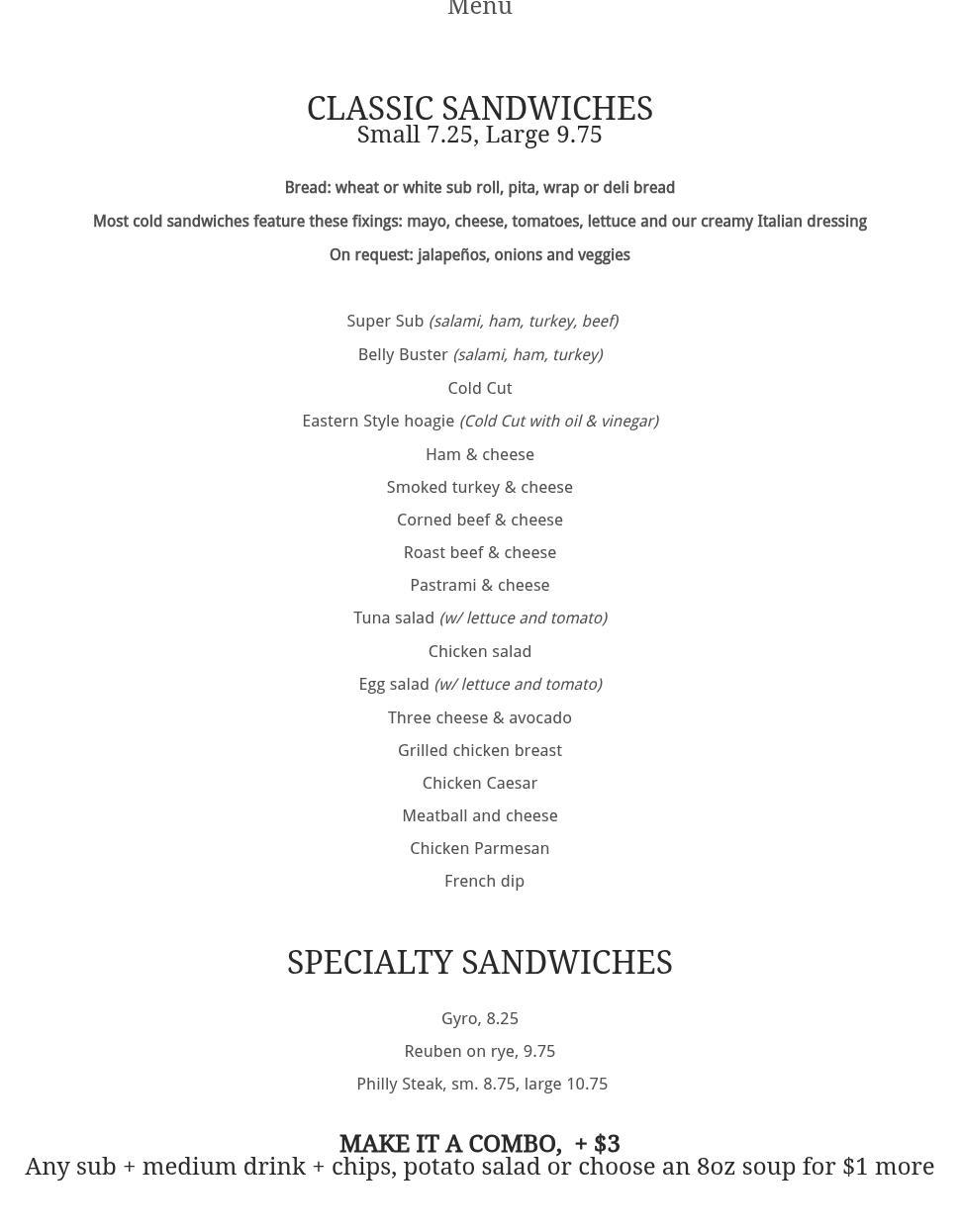 Menu

CLASSIC SANDWICHES
Small 7.25, Large 9.75

Bread: wheat or white sub roll, pita, wrap or deli bread

Most cold sandwiches feature these fixings: mayo, cheese, tomatoes, lettuce and our creamy Italian dressing

On request: jalapeños, onions and veggies

Super Sub (salami, ham, turkey, beef)

Belly Buster (salami, ham, turkey)

Cold Cut

Eastern Style hoagie (Cold Cut with oil & vinegar)

Ham & cheese

Smoked turkey & cheese

Corned beef & cheese

Roast beef & cheese

Pastrami & cheese

Tuna salad (w/ lettuce and tomato)

Chicken salad

Egg salad (w/ lettuce and tomato)

Three cheese & avocado

Grilled chicken breast

Chicken Caesar

Meatball and cheese

Chicken Parmesan

French dip

SPECIALTY SANDWICHES

Gyro, 8.25

Reuben on rye, 9.75

Philly Steak, sm. 8.75, large 10.75

MAKE IT A COMBO, + $3
Any sub + medium drink + chips, potato salad or choose an 8oz soup for $1 more